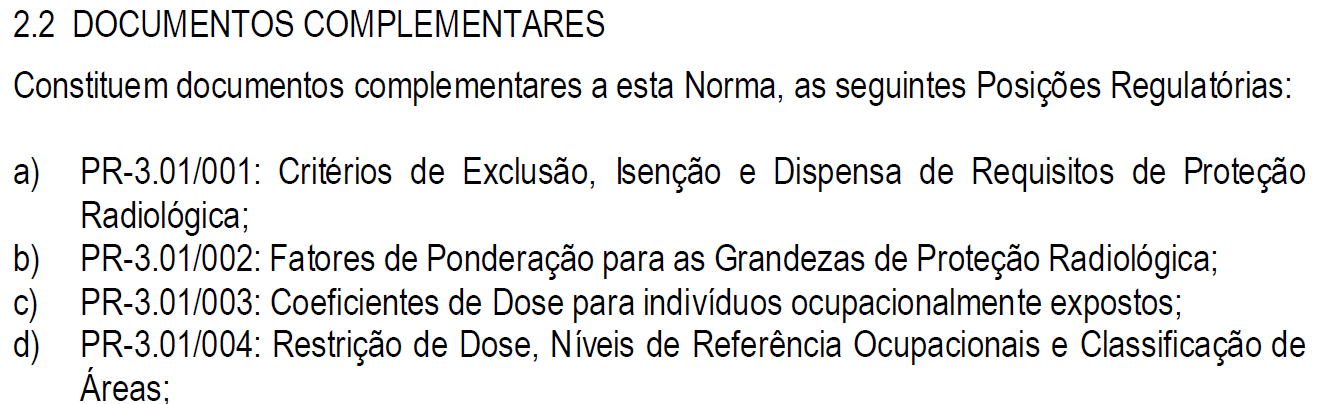 2.2 DOCUMENTOS COMPLEMENTARES

Constituem documentos complementares a esta Norma, as seguintes Posições Regulatórias:

a) PR-3.01/001: Critérios de Exclusão, Isenção e Dispensa de Requisitos de Proteção Radiológica;
b) PR-3.01/002: Fatores de Ponderação para as Grandezas de Proteção Radiológica;
c) PR-3.01/003: Coeficientes de Dose para indivíduos ocupacionalmente expostos;
d) PR-3.01/004: Restrição de Dose, Níveis de Referência Ocupacionais e Classificação de Áreas;